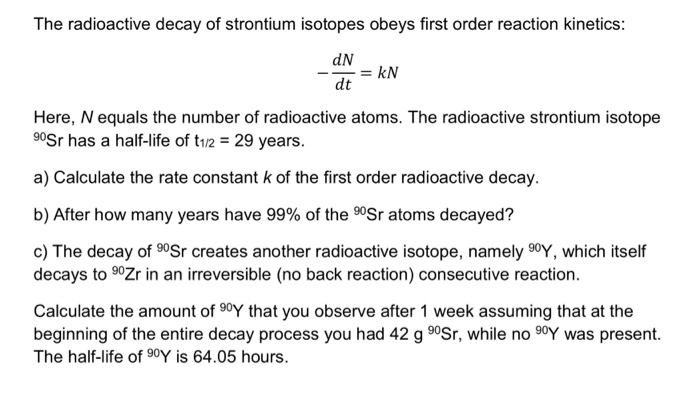 The radioactive decay of strontium isotopes obeys first order reaction kinetics:

$-\frac{dN}{dt} = kN$

Here, $N$ equals the number of radioactive atoms. The radioactive strontium isotope $^{90}$Sr has a half-life of $t_{1/2}$ = 29 years.

a) Calculate the rate constant $k$ of the first order radioactive decay.

b) After how many years have 99% of the $^{90}$Sr atoms decayed?

c) The decay of $^{90}$Sr creates another radioactive isotope, namely $^{90}$Y, which itself decays to $^{90}$Zr in an irreversible (no back reaction) consecutive reaction.

Calculate the amount of $^{90}$Y that you observe after 1 week assuming that at the beginning of the entire decay process you had 42 g $^{90}$Sr, while no $^{90}$Y was present. The half-life of $^{90}$Y is 64.05 hours.